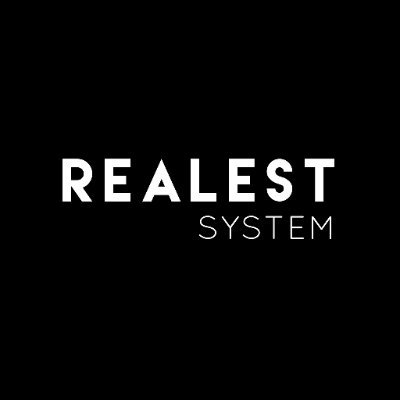 REALEST
SYSTEM